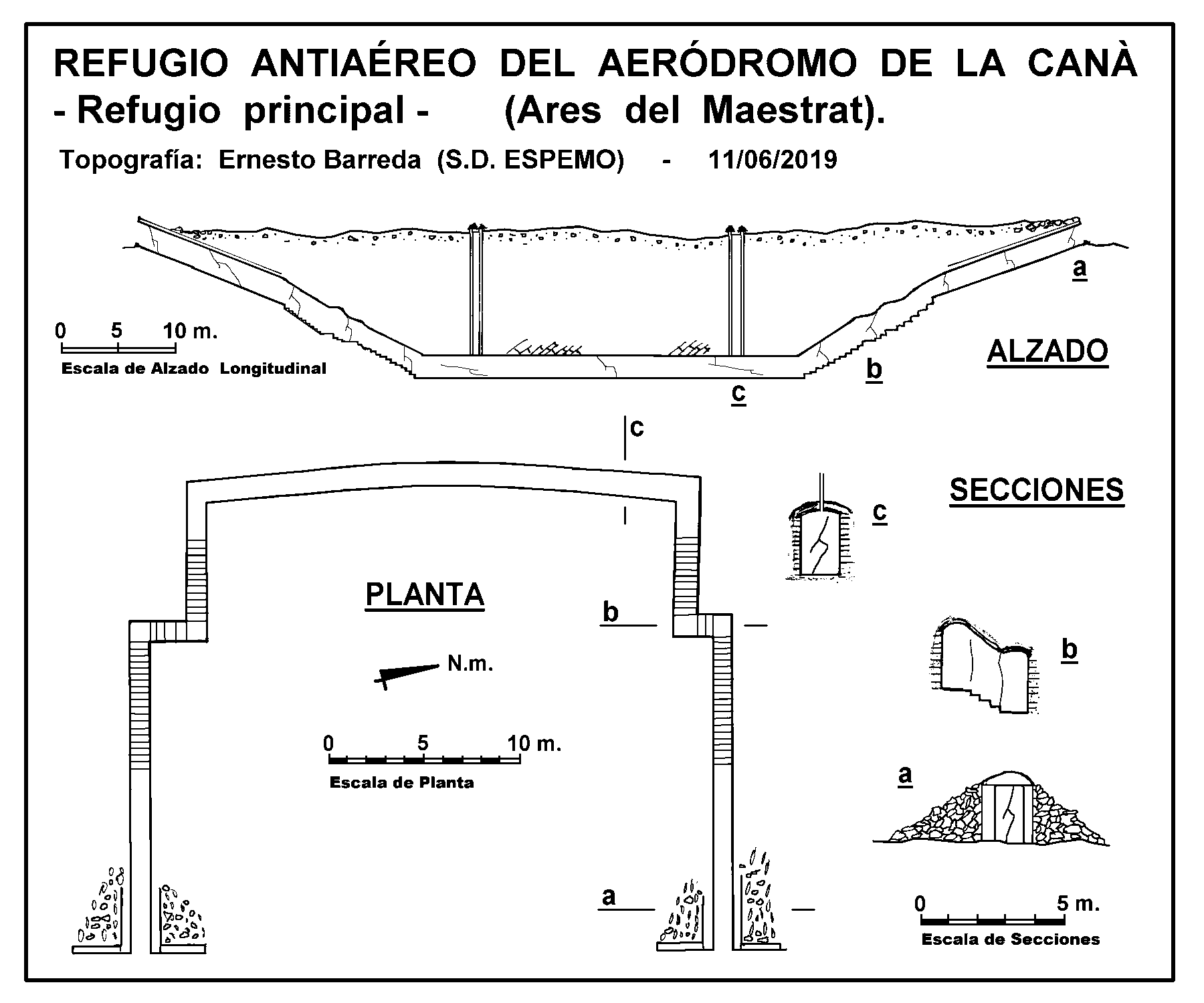 REFUGIO ANTIAÉREO DEL AERÓDROMO DE LA CANÀ
- Refugio principal - (Ares del Maestrat).
Topografía: Ernesto Barreda (S.D. ESPEMO) - 11/06/2019

a

0 5 10 m.
Escala de Alzado Longitudinal

ALZADO

b

c

c

SECCIONES

c

PLANTA

b

b

N.m.

0 5 10 m.
Escala de Planta

a

a

0 5 m.
Escala de Secciones